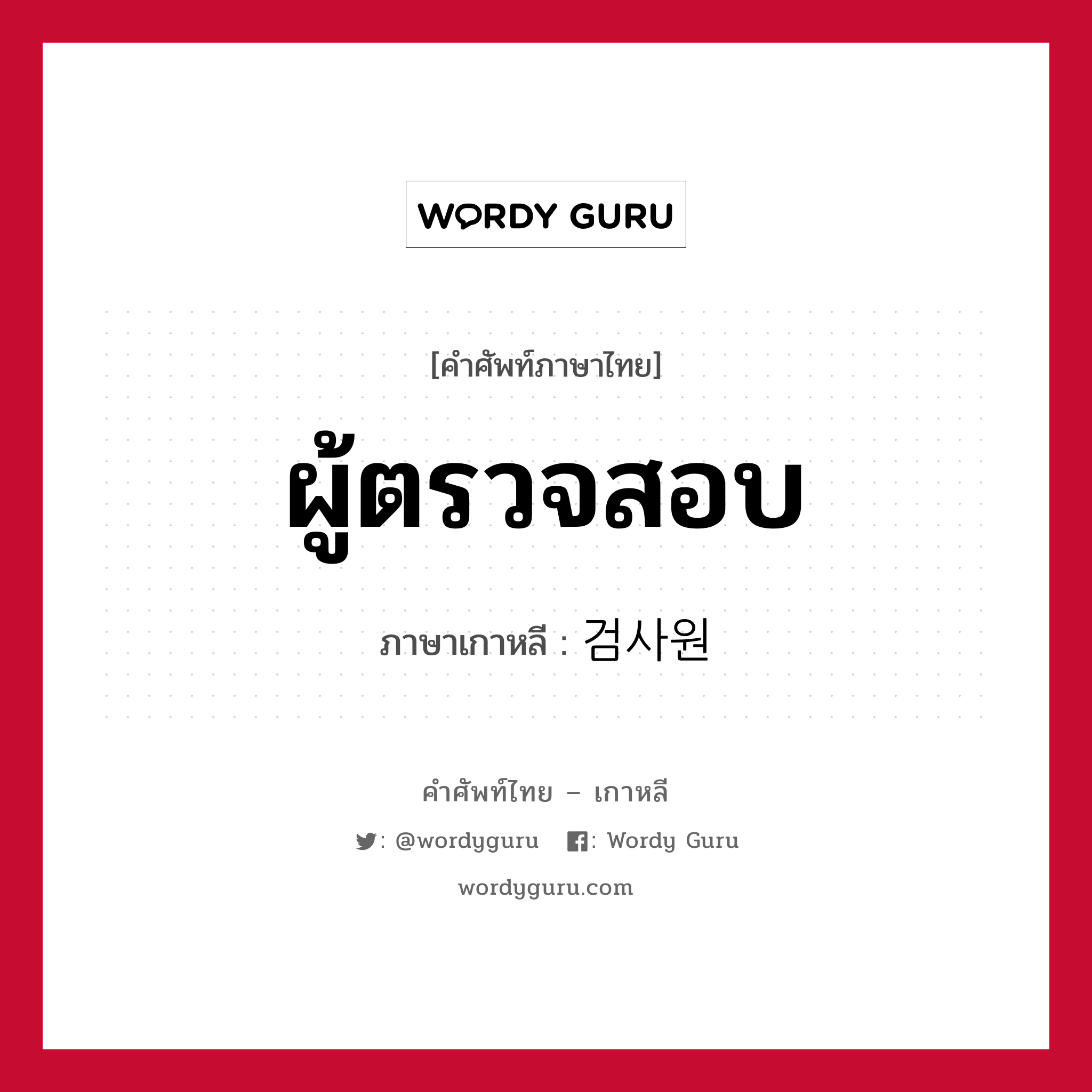 WORDY GURU

[คำศัพท์ภาษาไทย]

ผู้ตรวจสอบ

ภาษาเกาหลี : 검사원

คำศัพท์ไทย – เกาหลี

: @wordyguru : Wordy Guru

wordyguru.com